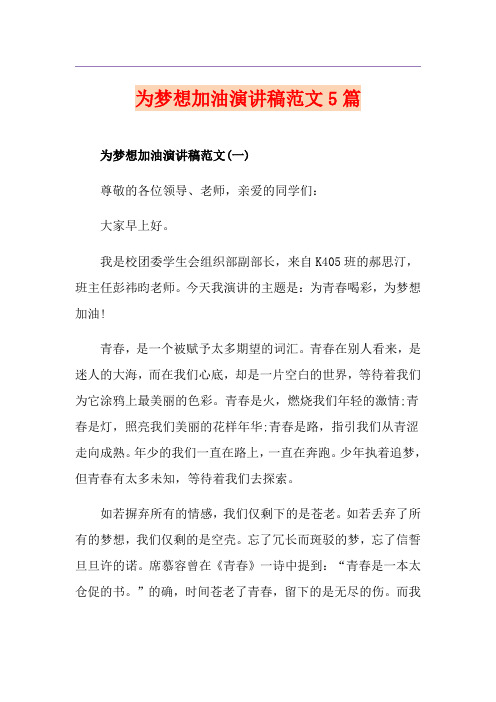 为梦想加油演讲稿范文5篇

为梦想加油演讲稿范文(一)

尊敬的各位领导、老师，亲爱的同学们:

大家早上好。

我是校团委学生会组织部副部长，来自K405班的郝思汀，班主任彭祎昀老师。今天我演讲的主题是：为青春喝彩，为梦想加油!

青春，是一个被赋予太多期望的词汇。青春在别人看来，是迷人的大海，而在我们心底，却是一片空白的世界，等待着我们为它涂鸦上最美丽的色彩。青春是火，燃烧我们年轻的激情;青春是灯，照亮我们美丽的花样年华;青春是路，指引我们从青涩走向成熟。年少的我们一直在路上，一直在奔跑。少年执着追梦，但青春有太多未知，等待着我们去探索。

如若摒弃所有的情感，我们仅剩下的是苍老。如若丢弃了所有的梦想，我们仅剩的是空壳。忘了冗长而斑驳的梦，忘了信誓旦旦许的诺。席慕容曾在《青春》一诗中提到：“青春是一本太仓促的书。”的确，时间苍老了青春，留下的是无尽的伤。而我